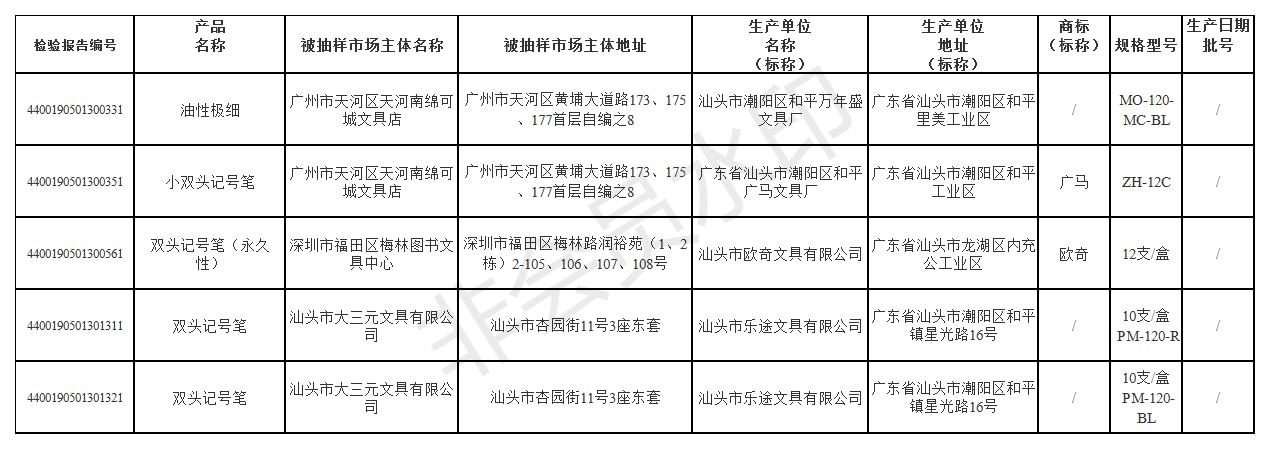 | 检验报告编号 | 产品名称 | 被抽样市场主体名称 | 被抽样市场主体地址 | 生产单位名称（标称） | 生产单位地址（标称） | 商标（标称） | 规格型号 | 生产日期批号 |
|---|---|---|---|---|---|---|---|---|
| 4400190501300331 | 油性极细 | 广州市天河区天河南绵可城文具店 | 广州市天河区黄埔大道路173、175、177首层自编之8 | 汕头市潮阳区和平万年盛文具厂 | 广东省汕头市潮阳区和平里美工业区 | / | MO-120-MC-BL | / |
| 4400190501300351 | 小双头记号笔 | 广州市天河区天河南绵可城文具店 | 广州市天河区黄埔大道路173、175、177首层自编之8 | 广东省汕头市潮阳区和平广马文具厂 | 广东省汕头市潮阳区和平工业区 | 广马 | ZH-12C | / |
| 4400190501300561 | 双头记号笔（永久性） | 深圳市福田区梅林图书文具中心 | 深圳市福田区梅林路润裕苑（1、2栋）2-105、106、107、108号 | 汕头市欧奇文具有限公司 | 广东省汕头市龙湖区内充公工业区 | 欧奇 | 12支/盒 | / |
| 4400190501301311 | 双头记号笔 | 汕头市大三元文具有限公司 | 汕头市杏园街11号3座东套 | 汕头市乐途文具有限公司 | 广东省汕头市潮阳区和平镇星光路16号 | / | 10支/盒 PM-120-R | / |
| 4400190501301321 | 双头记号笔 | 汕头市大三元文具有限公司 | 汕头市杏园街11号3座东套 | 汕头市乐途文具有限公司 | 广东省汕头市潮阳区和平镇星光路16号 | / | 10支/盒 PM-120-BL | / |

非会员水印